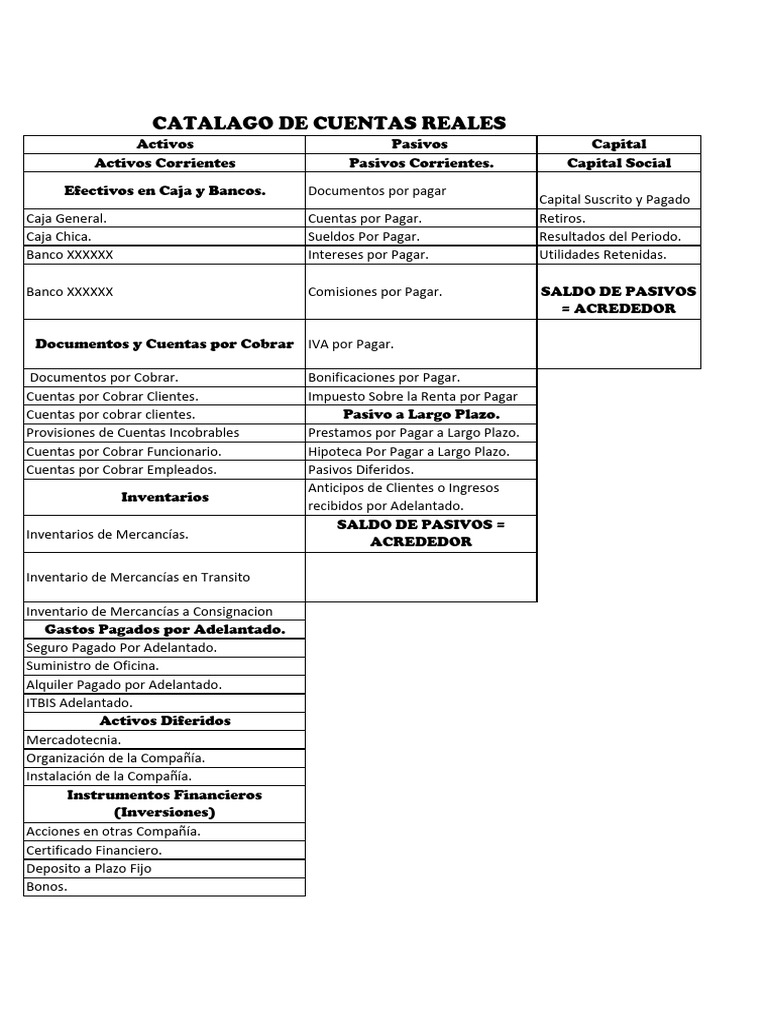 CATALAGO DE CUENTAS REALES

| Activos | Pasivos | Capital |
|---|---|---|
| Activos Corrientes | Pasivos Corrientes. | Capital Social |
| Efectivos en Caja y Bancos. | Documentos por pagar | Capital Suscrito y Pagado |
| Caja General. | Cuentas por Pagar. | Retiros. |
| Caja Chica. | Sueldos Por Pagar. | Resultados del Periodo. |
| Banco XXXXXX | Intereses por Pagar. | Utilidades Retenidas. |
| Banco XXXXXX | Comisiones por Pagar. | SALDO DE PASIVOS = ACREDEDOR |
| Documentos y Cuentas por Cobrar | IVA por Pagar. | |
| Documentos por Cobrar. | Bonificaciones por Pagar. | |
| Cuentas por Cobrar Clientes. | Impuesto Sobre la Renta por Pagar | |
| Cuentas por cobrar clientes. | Pasivo a Largo Plazo. | |
| Provisiones de Cuentas Incobrables | Prestamos por Pagar a Largo Plazo. | |
| Cuentas por Cobrar Funcionario. | Hipoteca Por Pagar a Largo Plazo. | |
| Cuentas por Cobrar Empleados. | Pasivos Diferidos. | |
| Inventarios | Anticipos de Clientes o Ingresos recibidos por Adelantado. | |
| Inventarios de Mercancías. | SALDO DE PASIVOS = ACREDEDOR | |
| Inventario de Mercancías en Transito | | |
| Inventario de Mercancías a Consignacion | | |
| Gastos Pagados por Adelantado. | | |
| Seguro Pagado Por Adelantado. | | |
| Suministro de Oficina. | | |
| Alquiler Pagado por Adelantado. | | |
| ITBIS Adelantado. | | |
| Activos Diferidos | | |
| Mercadotecnia. | | |
| Organización de la Compañía. | | |
| Instalación de la Compañía. | | |
| Instrumentos Financieros (Inversiones) | | |
| Acciones en otras Compañía. | | |
| Certificado Financiero. | | |
| Deposito a Plazo Fijo | | |
| Bonos. | | |